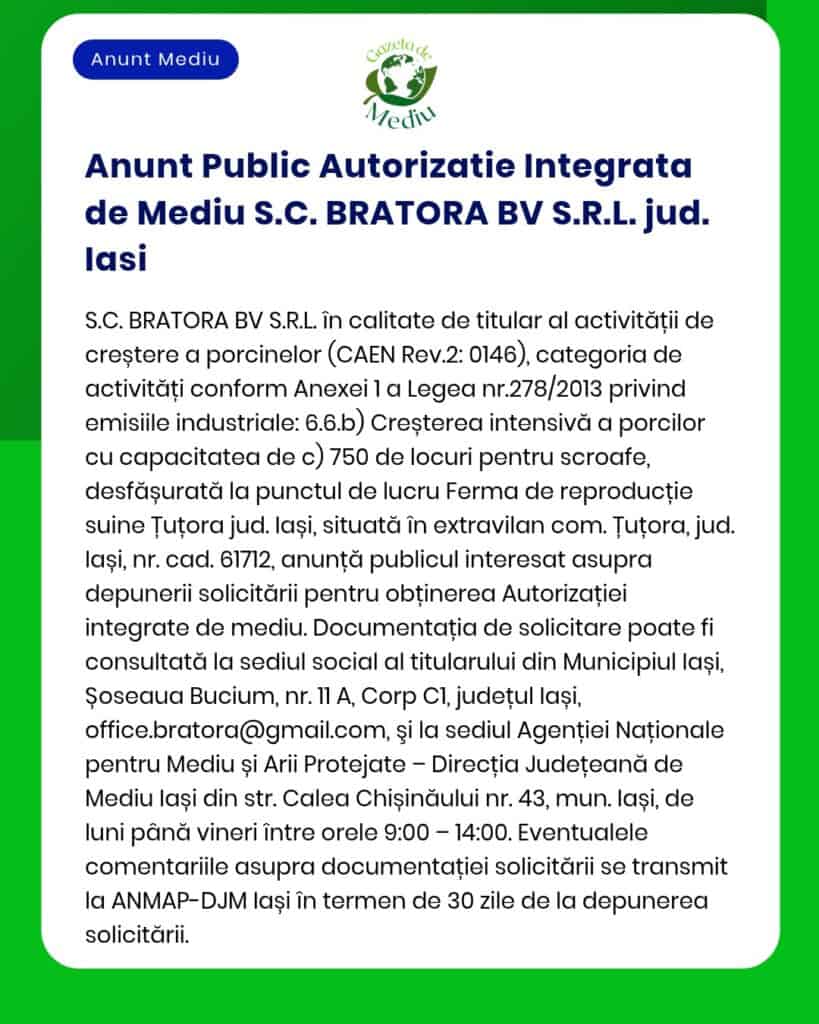 Anunt Mediu

Gazeta de Mediu

Anunt Public Autorizatie Integrata de Mediu S.C. BRATORA BV S.R.L. jud. Iasi

S.C. BRATORA BV S.R.L. în calitate de titular al activității de creștere a porcinelor (CAEN Rev.2: 0146), categoria de activități conform Anexei 1 a Legea nr.278/2013 privind emisiile industriale: 6.6.b) Creșterea intensivă a porcilor cu capacitatea de c) 750 de locuri pentru scroafe, desfășurată la punctul de lucru Ferma de reproducție suine Țuțora jud. Iași, situată în extravilan com. Țuțora, jud. Iași, nr. cad. 61712, anunță publicul interesat asupra depunerii solicitării pentru obținerea Autorizației integrate de mediu. Documentația de solicitare poate fi consultată la sediul social al titularului din Municipiul Iași, Șoseaua Bucium, nr. 11 A, Corp C1, județul Iași, office.bratora@gmail.com, şi la sediul Agenției Naționale pentru Mediu și Arii Protejate – Direcția Județeană de Mediu Iași din str. Calea Chișinăului nr. 43, mun. Iași, de luni până vineri între orele 9:00 – 14:00. Eventualele comentariile asupra documentației solicitării se transmit la ANMAP-DJM Iași în termen de 30 zile de la depunerea solicitării.